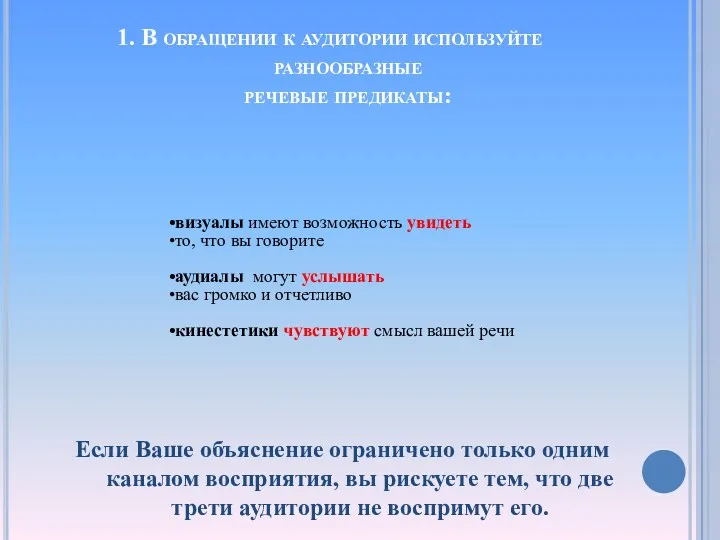 1. В обращении к аудитории используйте разнообразные речевые предикаты:

•визуалы имеют возможность увидеть
•то, что вы говорите

•аудиалы могут услышать
•вас громко и отчетливо

•кинестетики чувствуют смысл вашей речи

Если Ваше объяснение ограничено только одним каналом восприятия, вы рискуете тем, что две трети аудитории не воспримут его.